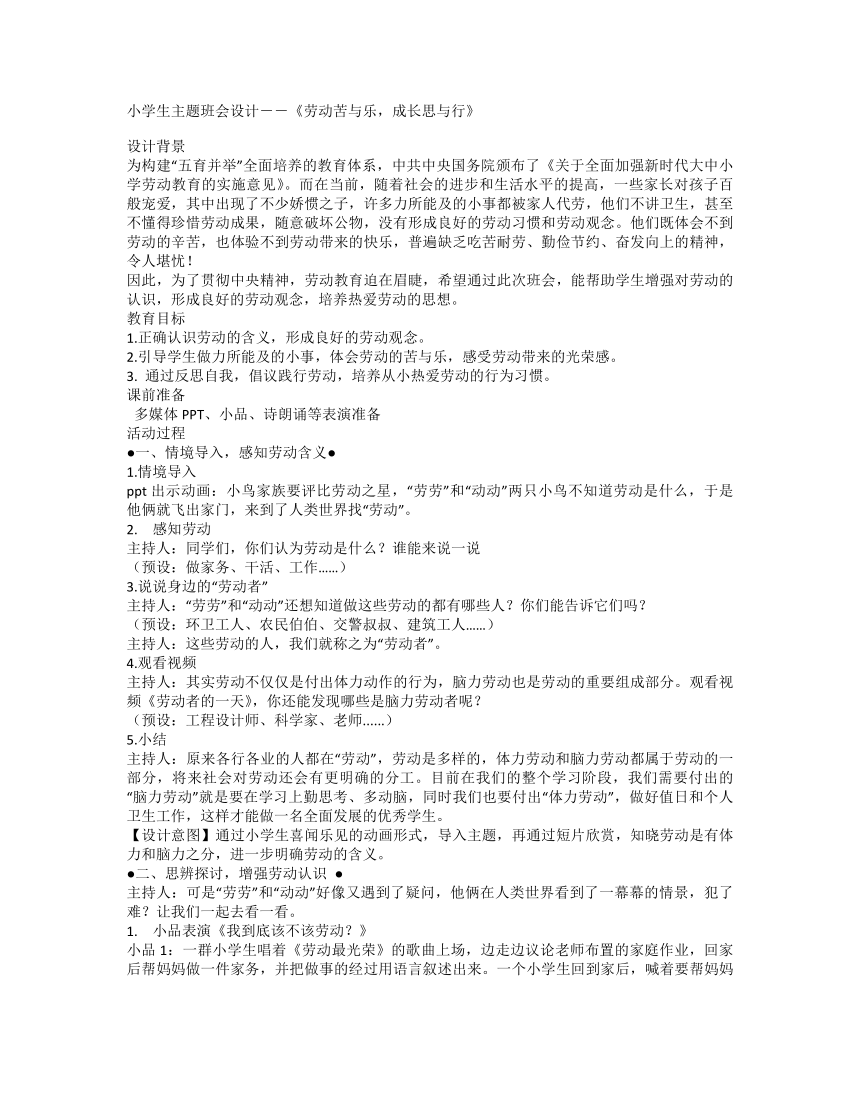 小学生主题班会设计——《劳动苦与乐，成长思与行》

设计背景
为构建“五育并举”全面培养的教育体系，中共中央国务院颁布了《关于全面加强新时代大中小学劳动教育的实施意见》。而在当前，随着社会的进步和生活水平的提高，一些家长对孩子百般宠爱，其中出现了不少娇惯之子，许多力所能及的小事都被家人代劳，他们不讲卫生，甚至不懂得珍惜劳动成果，随意破坏公物，没有形成良好的劳动习惯和劳动观念。他们既体会不到劳动的辛苦，也体验不到劳动带来的快乐，普遍缺乏吃苦耐劳、勤俭节约、奋发向上的精神，令人堪忧！
因此，为了贯彻中央精神，劳动教育迫在眉睫，希望通过此次班会，能帮助学生增强对劳动的认识，形成良好的劳动观念，培养热爱劳动的思想。
教育目标
1.正确认识劳动的含义，形成良好的劳动观念。
2.引导学生做力所能及的小事，体会劳动的苦与乐，感受劳动带来的光荣感。
3. 通过反思自我，倡议践行劳动，培养从小热爱劳动的行为习惯。
课前准备
多媒体 PPT、小品、诗朗诵等表演准备
活动过程
●一、情境导入，感知劳动含义●
1.情境导入
ppt 出示动画：小鸟家族要评比劳动之星，“劳劳”和“动动”两只小鸟不知道劳动是什么，于是他俩就飞出家门，来到了人类世界找“劳动”。
2. 感知劳动
主持人：同学们，你们认为劳动是什么？谁能来说一说
（预设：做家务、干活、工作……）
3.说说身边的“劳动者”
主持人：“劳劳”和“动动”还想知道做这些劳动的都有哪些人？你们能告诉它们吗？
（预设：环卫工人、农民伯伯、交警叔叔、建筑工人……）
主持人：这些劳动的人，我们就称之为“劳动者”。
4.观看视频
主持人：其实劳动不仅仅是付出体力动作的行为，脑力劳动也是劳动的重要组成部分。观看视频《劳动者的一天》，你还能发现哪些是脑力劳动者呢？
（预设：工程设计师、科学家、老师……）
5.小结
主持人：原来各行各业的人都在“劳动”，劳动是多样的，体力劳动和脑力劳动都属于劳动的一部分，将来社会对劳动还会有更明确的分工。目前在我们的整个学习阶段，我们需要付出的“脑力劳动”就是要在学习上勤思考、多动脑，同时我们也要付出“体力劳动”，做好值日和个人卫生工作，这样才能做一名全面发展的优秀学生。
【设计意图】通过小学生喜闻乐见的动画形式，导入主题，再通过短片欣赏，知晓劳动是有体力和脑力之分，进一步明确劳动的含义。
●二、思辨探讨，增强劳动认识 ●
主持人：可是“劳劳”和“动动”好像又遇到了疑问，他俩在人类世界看到了一幕幕的情景，犯了难？让我们一起去看一看。
1. 小品表演《我到底该不该劳动？》
小品 1：一群小学生唱着《劳动最光荣》的歌曲上场，边走边议论老师布置的家庭作业，回家后帮妈妈做一件家务，并把做事的经过用语言叙述出来。一个小学生回到家后，喊着要帮妈妈